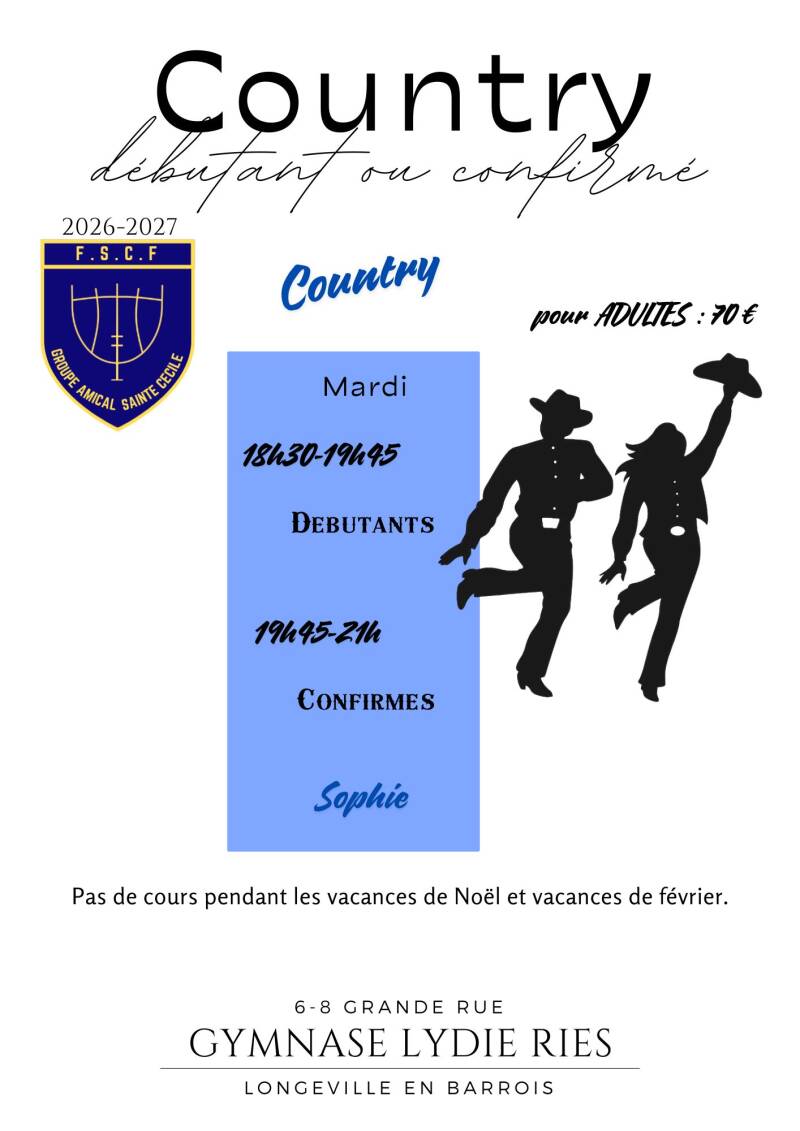 Country

débutant ou confirmé

2026-2027

F.S.C.F

GROUPE AMICAL SAINTE CECILE

Country

pour ADULTES : 70 €

Mardi

18h30-19h45

DEBUTANTS

19h45-21h

CONFIRMES

Sophie

Pas de cours pendant les vacances de Noël et vacances de février.

6-8 GRANDE RUE

GYMNASE LYDIE RIES

LONGEVILLE EN BARROIS